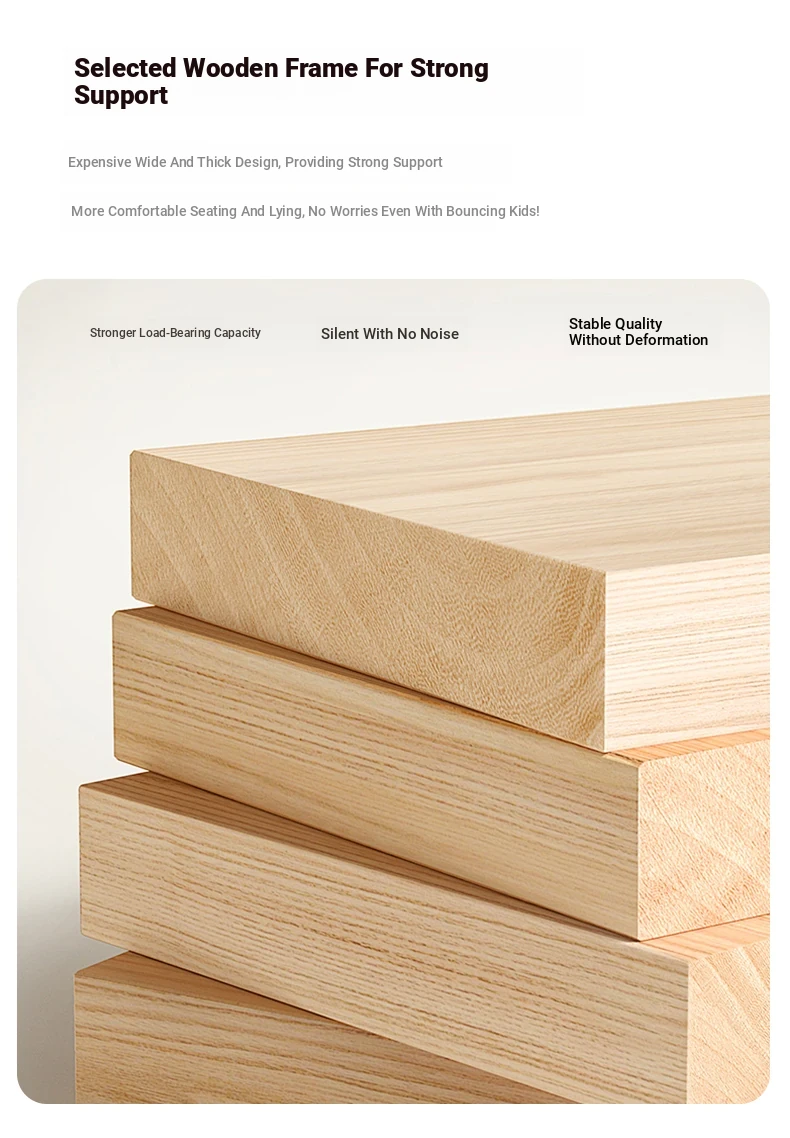 Selected Wooden Frame For Strong Support

Expensive Wide And Thick Design, Providing Strong Support

More Comfortable Seating And Lying, No Worries Even With Bouncing Kids!

Stronger Load-Bearing Capacity

Silent With No Noise

Stable Quality Without Deformation